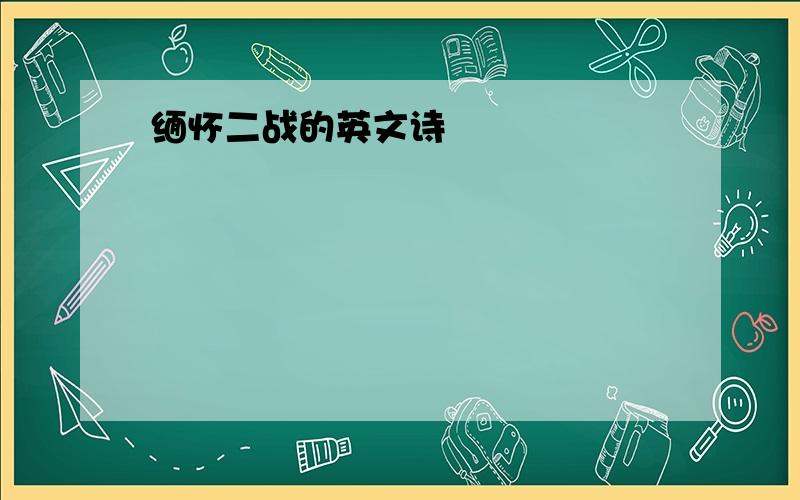 缅怀二战的英文诗